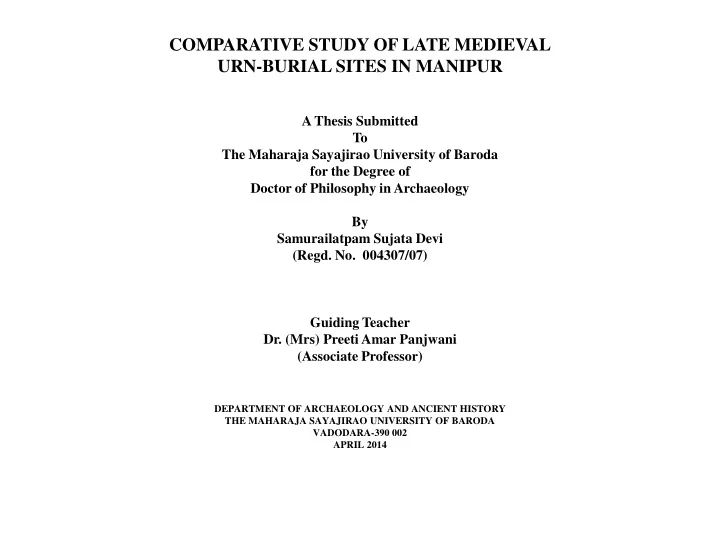 COMPARATIVE STUDY OF LATE MEDIEVAL URN-BURIAL SITES IN MANIPUR

A Thesis Submitted
To
The Maharaja Sayajirao University of Baroda
for the Degree of
Doctor of Philosophy in Archaeology

By
Samurailatpam Sujata Devi
(Regd. No. 004307/07)

Guiding Teacher
Dr. (Mrs) Preeti Amar Panjwani
(Associate Professor)

DEPARTMENT OF ARCHAEOLOGY AND ANCIENT HISTORY
THE MAHARAJA SAYAJIRAO UNIVERSITY OF BARODA
VADODARA-390 002
APRIL 2014